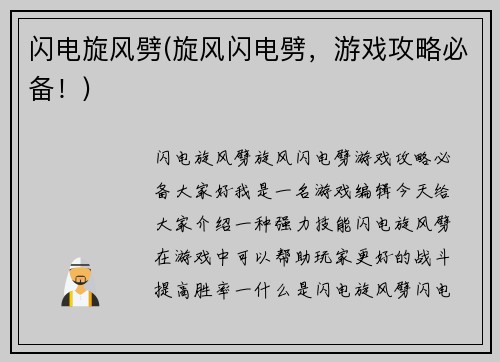 闪电旋风劈(旋风闪电劈，游戏攻略必备！)

闪电旋风劈旋风闪电劈游戏攻略必备大家好我是一名游戏编辑今天给大家介绍一种强力技能闪电旋风劈在游戏中可以帮助玩家更好的战斗提高胜率一什么是闪电旋风劈闪电